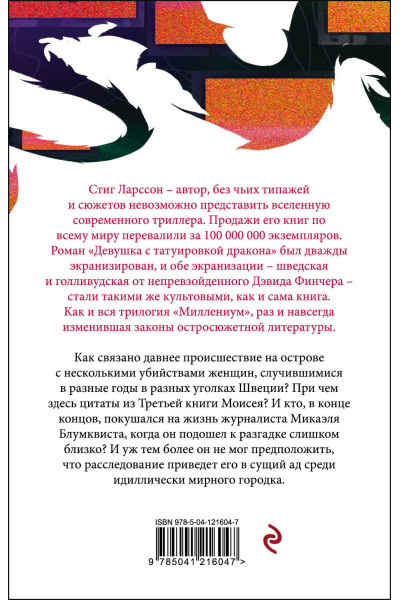 Стиг Ларссон – автор, без чьих типажей и сюжетов невозможно представить вселенную современного триллера. Продажи его книг по всему миру перевалили за 100 000 000 экземпляров. Роман «Девушка с татуировкой дракона» был дважды экранизирован, и обе экранизации – шведская и голливудская от непревзойденного Дэвида Финчера – стали такими же культовыми, как и сама книга. Как и вся трилогия «Миллениум», раз и навсегда изменившая законы остросюжетной литературы.

Как связано давнее происшествие на острове с несколькими убийствами женщин, случившимися в разные годы в разных уголках Швеции? При чем здесь цитаты из Третьей книги Моисея? И кто, в конце концов, покушался на жизнь журналиста Микаэля Блумквиста, когда он подошел к разгадке слишком близко? И уж тем более он не мог предположить, что расследование приведет его в сущий ад среди идиллически мирного городка.

ISBN 978-5-04-121604-7

9 785041 216047 >